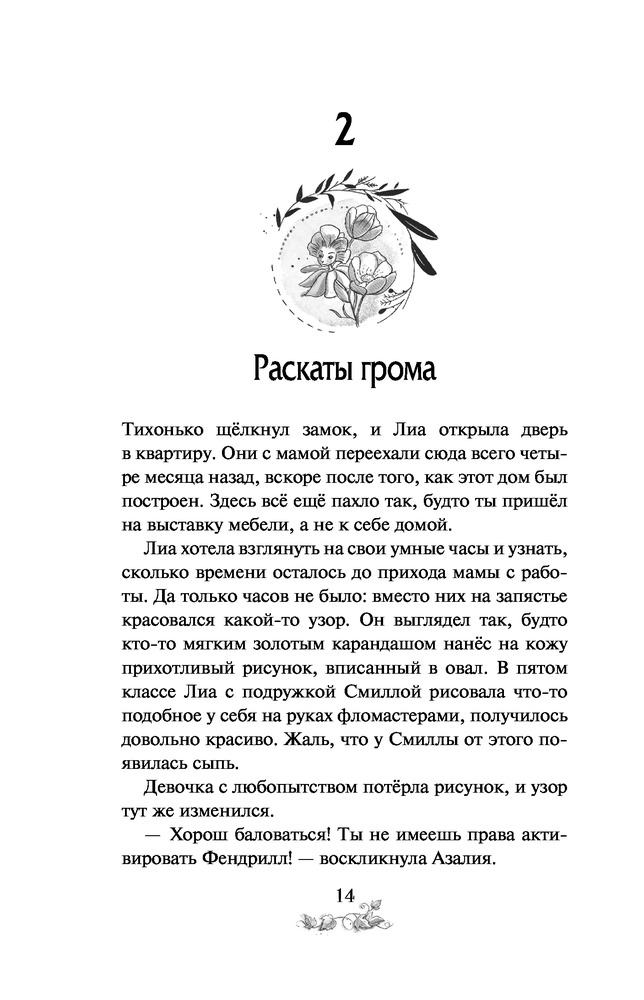 2

Раскаты грома

Тихонько щёлкнул замок, и Лиа открыла дверь в квартиру. Они с мамой переехали сюда всего четыре месяца назад, вскоре после того, как этот дом был построен. Здесь всё ещё пахло так, будто ты пришёл на выставку мебели, а не к себе домой.

Лиа хотела взглянуть на свои умные часы и узнать, сколько времени осталось до прихода мамы с работы. Да только часов не было: вместо них на запястье красовался какой-то узор. Он выглядел так, будто кто-то мягким золотым карандашом нанёс на кожу прихотливый рисунок, вписанный в овал. В пятом классе Лиа с подружкой Смиллой рисовала что-то подобное у себя на руках фломастерами, получилось довольно красиво. Жаль, что у Смиллы от этого появилась сыпь.

Девочка с любопытством потёрла рисунок, и узор тут же изменился.

— Хорош баловаться! Ты не имеешь права активировать Фендрилл! — воскликнула Азалия.

14